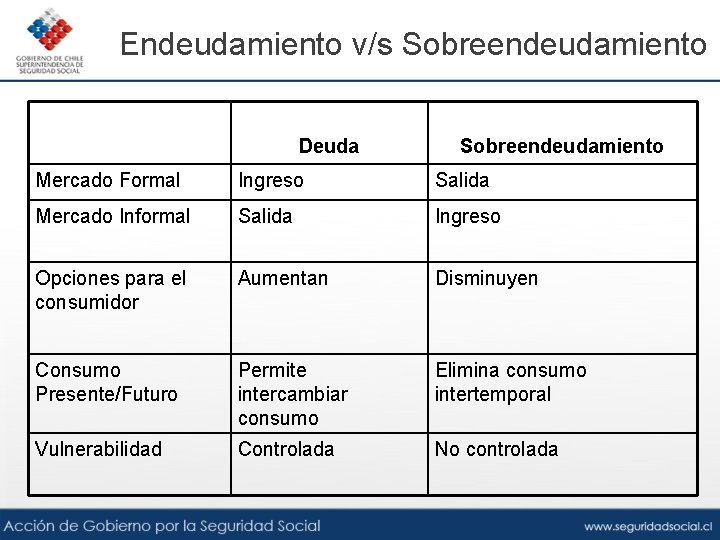 GOBIERNO DE CHILE
SUPERINTENDENCIA DE
SEGURIDAD SOCIAL

Endeudamiento v/s Sobreendeudamiento

| | Deuda | Sobreendeudamiento |
|---|---|---|
| Mercado Formal | Ingreso | Salida |
| Mercado Informal | Salida | Ingreso |
| Opciones para el consumidor | Aumentan | Disminuyen |
| Consumo Presente/Futuro | Permite intercambiar consumo | Elimina consumo intertemporal |
| Vulnerabilidad | Controlada | No controlada |

Acción de Gobierno por la Seguridad Social

www.seguridadsocial.cl